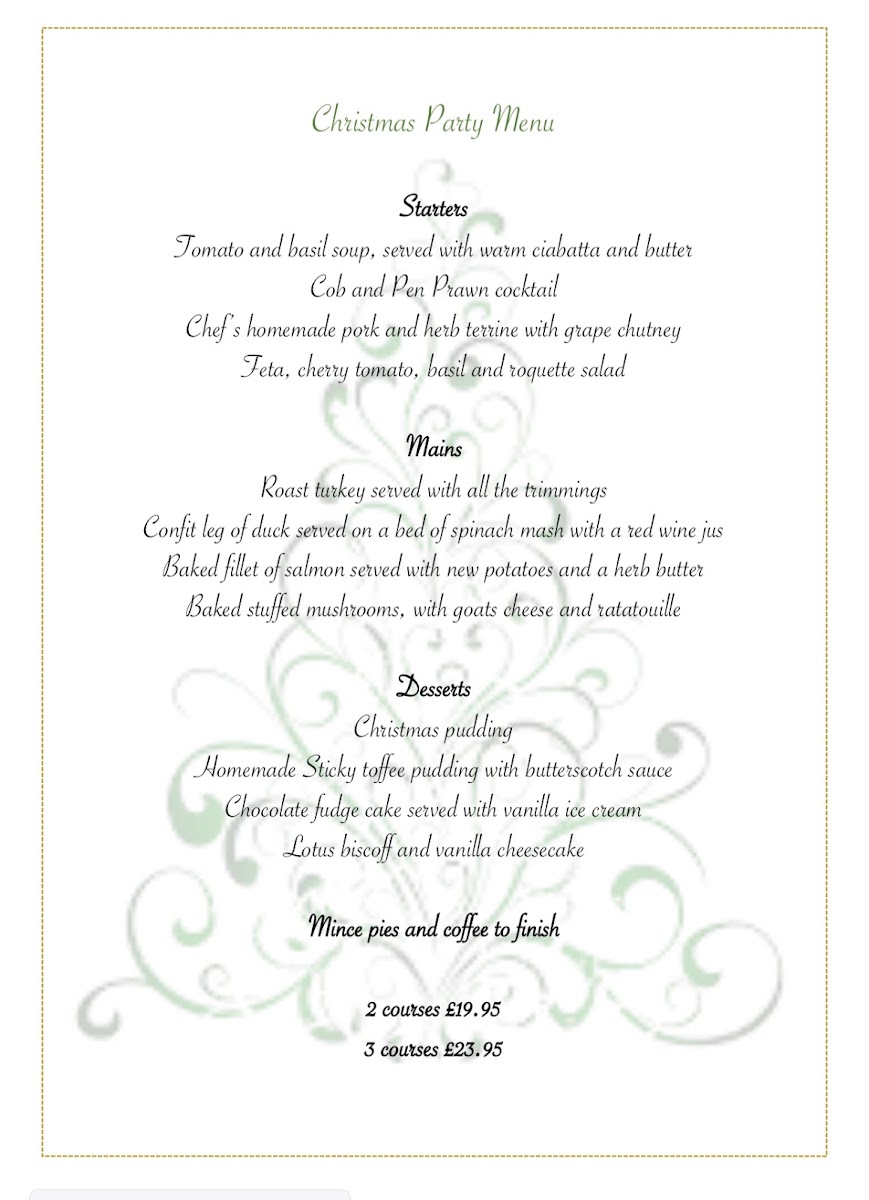 Christmas Party Menu

Starters

Tomato and basil soup, served with warm ciabatta and butter

Cob and Pen Prawn cocktail

Chef's homemade pork and herb terrine with grape chutney

Feta, cherry tomato, basil and roquette salad

Mains

Roast turkey served with all the trimmings

Confit leg of duck served on a bed of spinach mash with a red wine jus

Baked fillet of salmon served with new potatoes and a herb butter

Baked stuffed mushrooms, with goats cheese and ratatouille

Desserts

Christmas pudding

Homemade Sticky toffee pudding with butterscotch sauce

Chocolate fudge cake served with vanilla ice cream

Lotus biscoff and vanilla cheesecake

Mince pies and coffee to finish

2 courses £19.95

3 courses £23.95